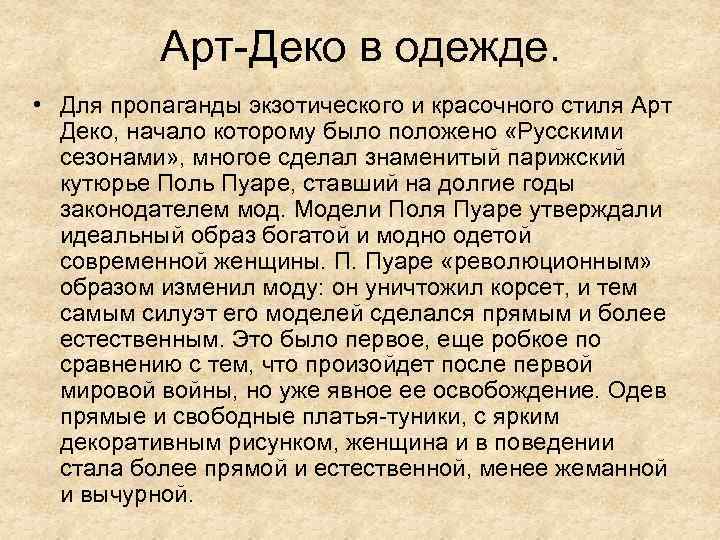 Арт-Деко в одежде.

• Для пропаганды экзотического и красочного стиля Арт Деко, начало которому было положено «Русскими сезонами», многое сделал знаменитый парижский кутюрье Поль Пуаре, ставший на долгие годы законодателем мод. Модели Поля Пуаре утверждали идеальный образ богатой и модно одетой современной женщины. П. Пуаре «революционным» образом изменил моду: он уничтожил корсет, и тем самым силуэт его моделей сделался прямым и более естественным. Это было первое, еще робкое по сравнению с тем, что произойдет после первой мировой войны, но уже явное ее освобождение. Одев прямые и свободные платья-туники, с ярким декоративным рисунком, женщина и в поведении стала более прямой и естественной, менее жеманной и вычурной.